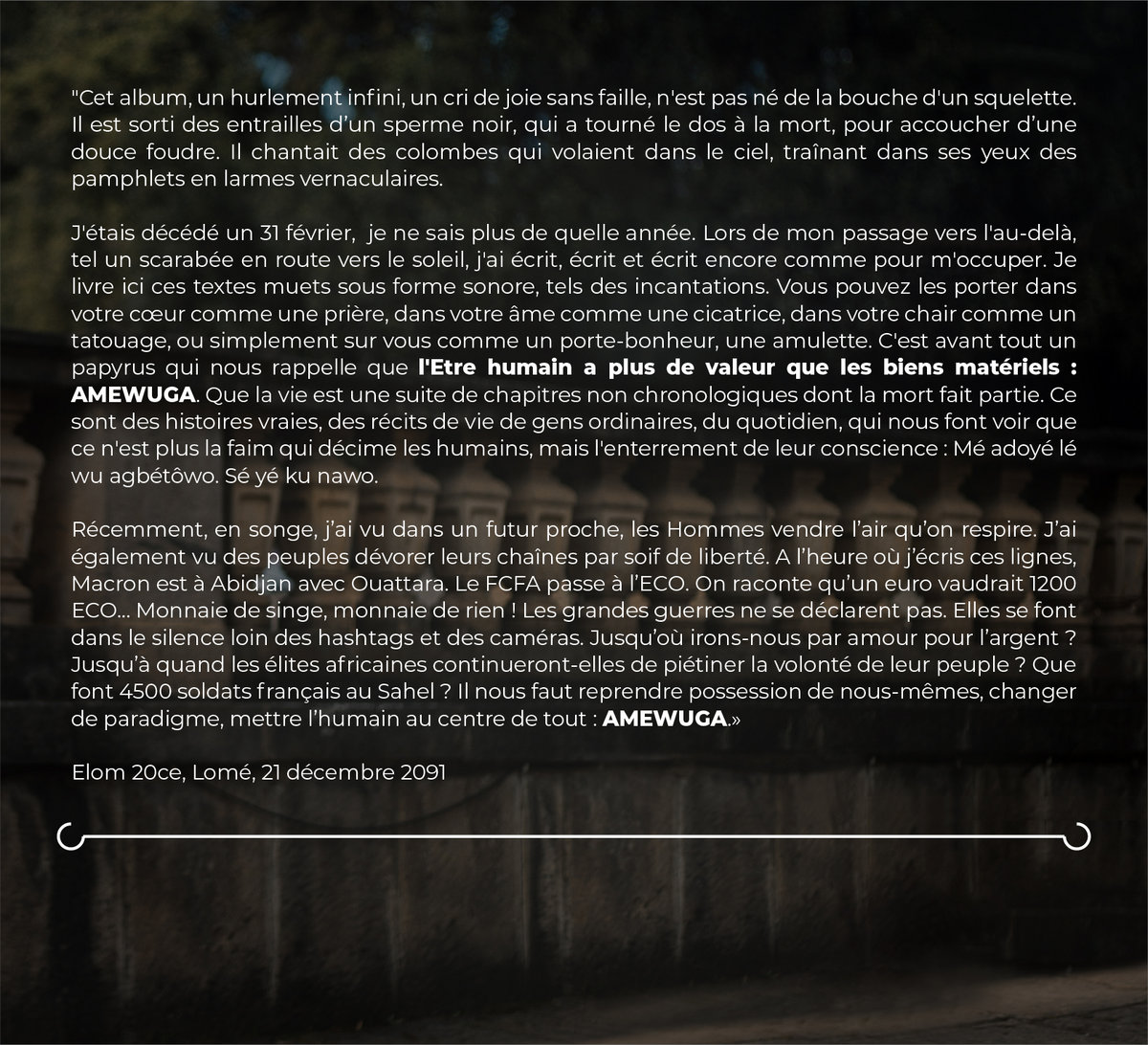 "Cet album, un hurlement infini, un cri de joie sans faille, n'est pas né de la bouche d'un squelette. Il est sorti des entrailles d'un sperme noir, qui a tourné le dos à la mort, pour accoucher d'une douce foudre. Il chantait des colombes qui volaient dans le ciel, traînant dans ses yeux des pamphlets en larmes vernaculaires.

J'étais décédé un 31 février, je ne sais plus de quelle année. Lors de mon passage vers l'au-delà, tel un scarabée en route vers le soleil, j'ai écrit, écrit et écrit encore comme pour m'occuper. Je livre ici ces textes muets sous forme sonore, tels des incantations. Vous pouvez les porter dans votre cœur comme une prière, dans votre âme comme une cicatrice, dans votre chair comme un tatouage, ou simplement sur vous comme un porte-bonheur, une amulette. C'est avant tout un papyrus qui nous rappelle que l'Etre humain a plus de valeur que les biens matériels : AMEWUGA. Que la vie est une suite de chapitres non chronologiques dont la mort fait partie. Ce sont des histoires vraies, des récits de vie de gens ordinaires, du quotidien, qui nous font voir que ce n'est plus la faim qui décime les humains, mais l'enterrement de leur conscience : Mé adoyé lé wu agbétôwo. Sé yé ku nawo.

Récemment, en songe, j'ai vu dans un futur proche, les Hommes vendre l'air qu'on respire. J'ai également vu des peuples dévorer leurs chaînes par soif de liberté. A l'heure où j'écris ces lignes, Macron est à Abidjan avec Ouattara. Le FCFA passe à l'ECO. On raconte qu'un euro vaudrait 1200 ECO... Monnaie de singe, monnaie de rien ! Les grandes guerres ne se déclarent pas. Elles se font dans le silence loin des hashtags et des caméras. Jusqu'où irons-nous par amour pour l'argent ? Jusqu'à quand les élites africaines continueront-elles de piétiner la volonté de leur peuple ? Que font 4500 soldats français au Sahel ? Il nous faut reprendre possession de nous-mêmes, changer de paradigme, mettre l'humain au centre de tout : AMEWUGA.»

Elom 20ce, Lomé, 21 décembre 2091